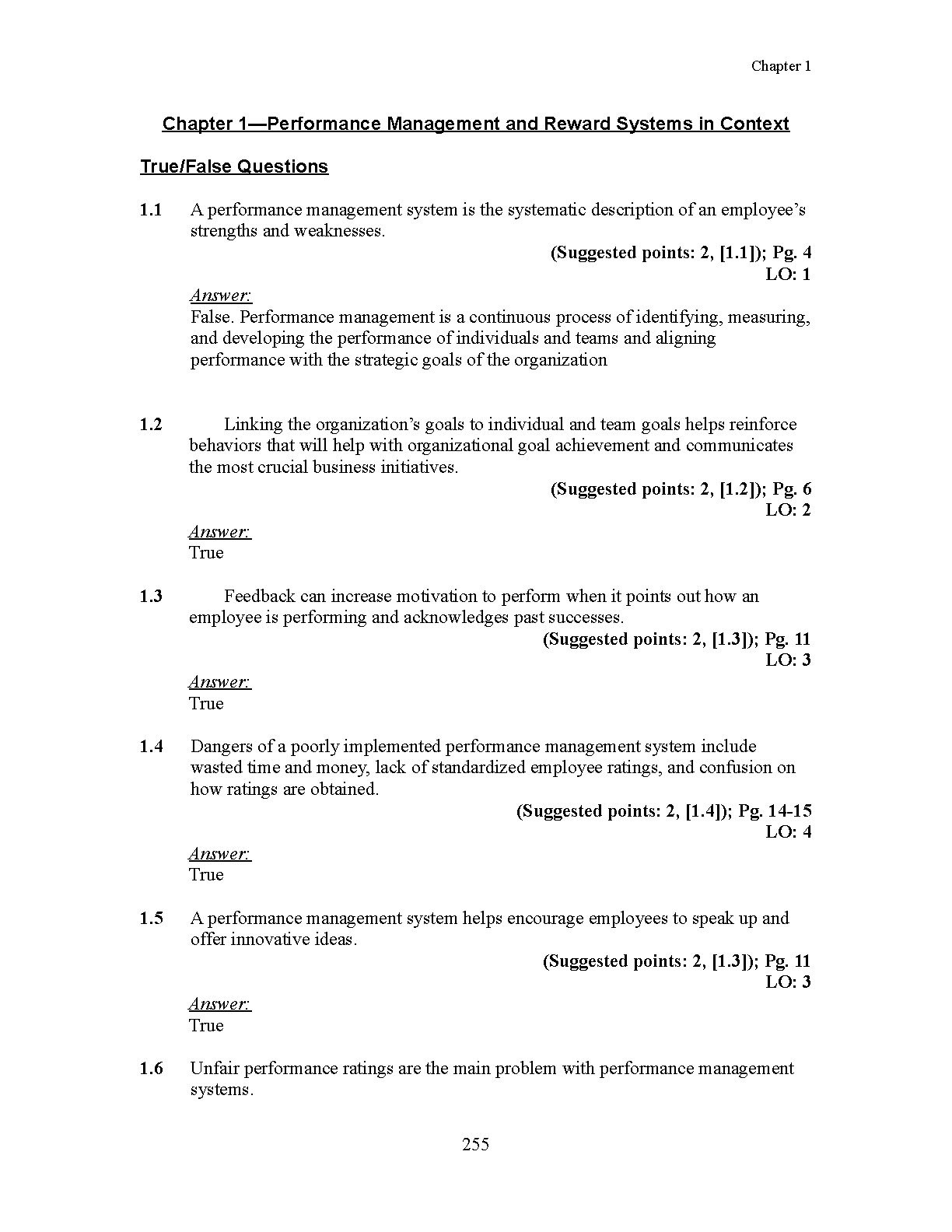 Chapter 1

Chapter 1—Performance Management and Reward Systems in Context

True/False Questions

1.1 A performance management system is the systematic description of an employee's strengths and weaknesses.

(Suggested points: 2, [1.1]); Pg. 4
LO: 1

Answer:
False. Performance management is a continuous process of identifying, measuring, and developing the performance of individuals and teams and aligning performance with the strategic goals of the organization

1.2 Linking the organization's goals to individual and team goals helps reinforce behaviors that will help with organizational goal achievement and communicates the most crucial business initiatives.

(Suggested points: 2, [1.2]); Pg. 6
LO: 2

Answer:
True

1.3 Feedback can increase motivation to perform when it points out how an employee is performing and acknowledges past successes.

(Suggested points: 2, [1.3]); Pg. 11
LO: 3

Answer:
True

1.4 Dangers of a poorly implemented performance management system include wasted time and money, lack of standardized employee ratings, and confusion on how ratings are obtained.

(Suggested points: 2, [1.4]); Pg. 14-15
LO: 4

Answer:
True

1.5 A performance management system helps encourage employees to speak up and offer innovative ideas.

(Suggested points: 2, [1.3]); Pg. 11
LO: 3

Answer:
True

1.6 Unfair performance ratings are the main problem with performance management systems.

255